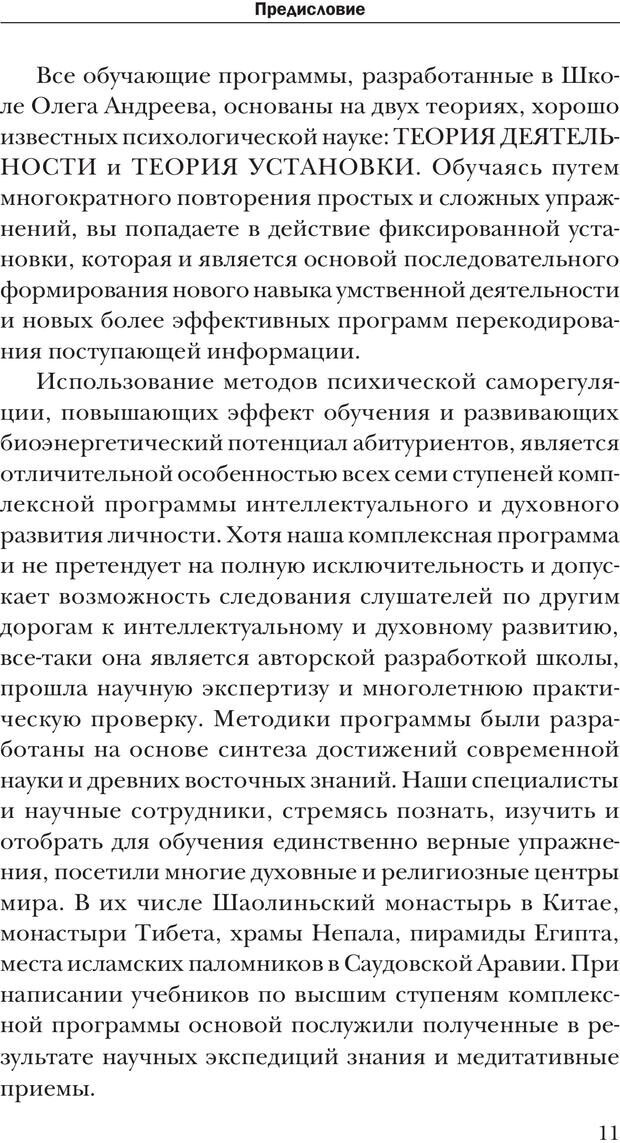 Предисловие

Все обучающие программы, разработанные в Школе Олега Андреева, основаны на двух теориях, хорошо известных психологической науке: ТЕОРИЯ ДЕЯТЕЛЬНОСТИ и ТЕОРИЯ УСТАНОВКИ. Обучаясь путем многократного повторения простых и сложных упражнений, вы попадаете в действие фиксированной установки, которая и является основой последовательного формирования нового навыка умственной деятельности и новых более эффективных программ перекодирования поступающей информации.

Использование методов психической саморегуляции, повышающих эффект обучения и развивающих биоэнергетический потенциал абитуриентов, является отличительной особенностью всех семи ступеней комплексной программы интеллектуального и духовного развития личности. Хотя наша комплексная программа и не претендует на полную исключительность и допускает возможность следования слушателей по другим дорогам к интеллектуальному и духовному развитию, все-таки она является авторской разработкой школы, прошла научную экспертизу и многолетнюю практическую проверку. Методики программы были разработаны на основе синтеза достижений современной науки и древних восточных знаний. Наши специалисты и научные сотрудники, стремясь познать, изучить и отобрать для обучения единственно верные упражнения, посетили многие духовные и религиозные центры мира. В их числе Шаолиньский монастырь в Китае, монастыри Тибета, храмы Непала, пирамиды Египта, места исламских паломников в Саудовской Аравии. При написании учебников по высшим ступеням комплексной программы основой послужили полученные в результате научных экспедиций знания и медитативные приемы.

11